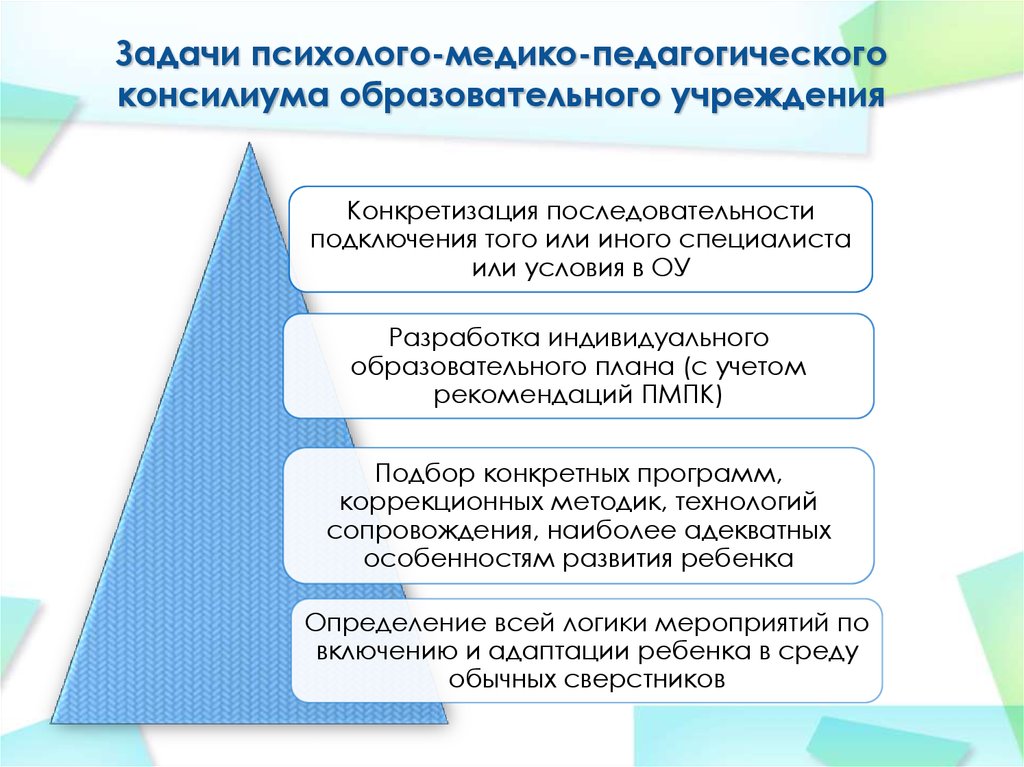 Задачи психолого-медико-педагогического консилиума образовательного учреждения

Конкретизация последовательности подключения того или иного специалиста или условия в ОУ

Разработка индивидуального образовательного плана (с учетом рекомендаций ПМПК)

Подбор конкретных программ, коррекционных методик, технологий сопровождения, наиболее адекватных особенностям развития ребенка

Определение всей логики мероприятий по включению и адаптации ребенка в среду обычных сверстников